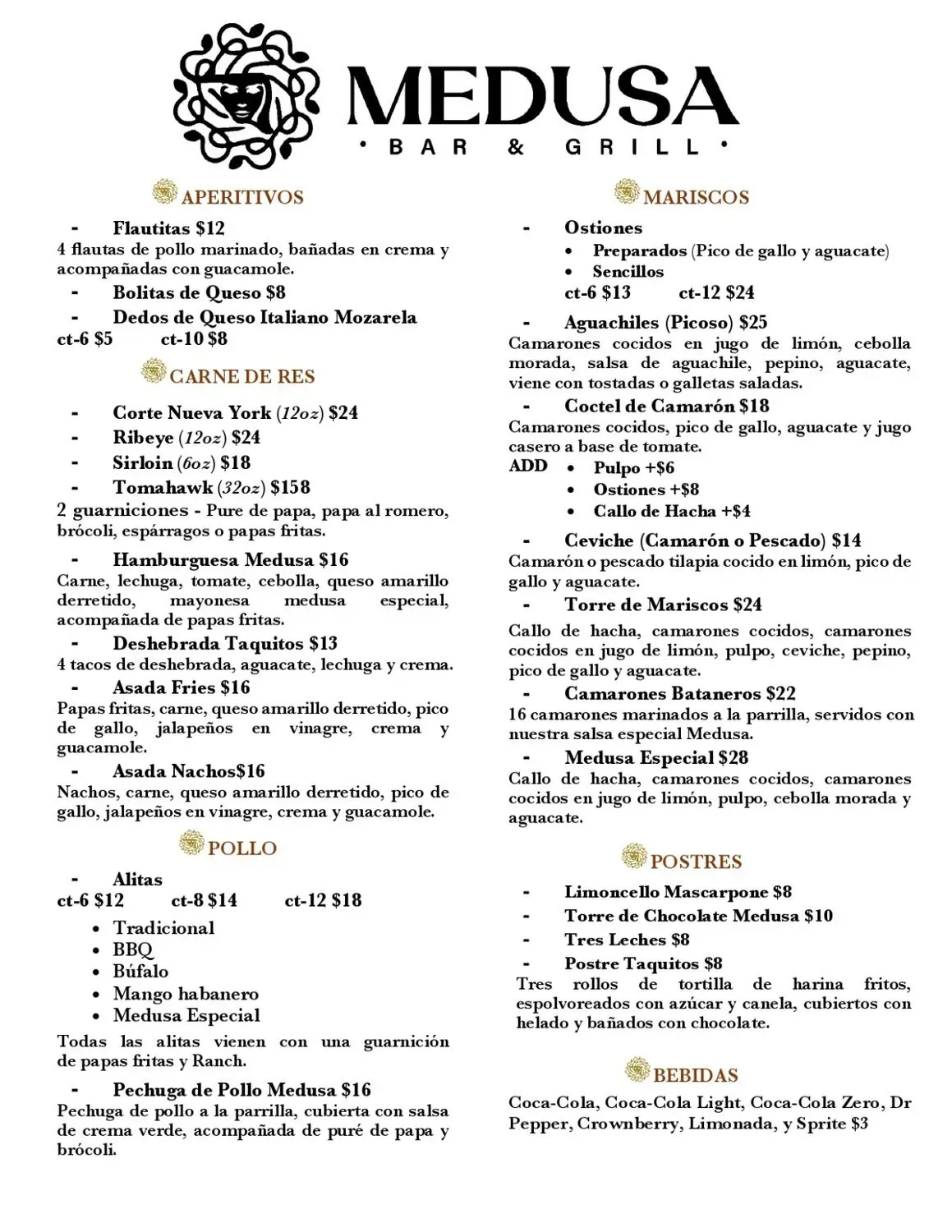 MEDUSA
• BAR & GRILL •

APERITIVOS

- Flautitas $12
4 flautas de pollo marinado, bañadas en crema y acompañadas con guacamole.
- Bolitas de Queso $8
- Dedos de Queso Italiano Mozarela
ct-6 $5 ct-10 $8

CARNE DE RES

- Corte Nueva York (12oz) $24
- Ribeye (12oz) $24
- Sirloin (6oz) $18
- Tomahawk (32oz) $158
2 guarniciones - Pure de papa, papa al romero, brócoli, espárragos o papas fritas.
- Hamburguesa Medusa $16
Carne, lechuga, tomate, cebolla, queso amarillo derretido, mayonesa medusa especial, acompañada de papas fritas.
- Deshebrada Taquitos $13
4 tacos de deshebrada, aguacate, lechuga y crema.
- Asada Fries $16
Papas fritas, carne, queso amarillo derretido, pico de gallo, jalapeños en vinagre, crema y guacamole.
- Asada Nachos$16
Nachos, carne, queso amarillo derretido, pico de gallo, jalapeños en vinagre, crema y guacamole.

POLLO

- Alitas
ct-6 $12 ct-8 $14 ct-12 $18
• Tradicional
• BBQ
• Búfalo
• Mango habanero
• Medusa Especial
Todas las alitas vienen con una guarnición de papas fritas y Ranch.
- Pechuga de Pollo Medusa $16
Pechuga de pollo a la parrilla, cubierta con salsa de crema verde, acompañada de puré de papa y brócoli.

MARISCOS

- Ostiones
• Preparados (Pico de gallo y aguacate)
• Sencillos
ct-6 $13 ct-12 $24
- Aguachiles (Picoso) $25
Camarones cocidos en jugo de limón, cebolla morada, salsa de aguachile, pepino, aguacate, viene con tostadas o galletas saladas.
- Coctel de Camarón $18
Camarones cocidos, pico de gallo, aguacate y jugo casero a base de tomate.
ADD • Pulpo +$6
• Ostiones +$8
• Callo de Hacha +$4
- Ceviche (Camarón o Pescado) $14
Camarón o pescado tilapia cocido en limón, pico de gallo y aguacate.
- Torre de Mariscos $24
Callo de hacha, camarones cocidos, camarones cocidos en jugo de limón, pulpo, ceviche, pepino, pico de gallo y aguacate.
- Camarones Bataneros $22
16 camarones marinados a la parrilla, servidos con nuestra salsa especial Medusa.
- Medusa Especial $28
Callo de hacha, camarones cocidos, camarones cocidos en jugo de limón, pulpo, cebolla morada y aguacate.

POSTRES

- Limoncello Mascarpone $8
- Torre de Chocolate Medusa $10
- Tres Leches $8
- Postre Taquitos $8
Tres rollos de tortilla de harina fritos, espolvoreados con azúcar y canela, cubiertos con helado y bañados con chocolate.

BEBIDAS

Coca-Cola, Coca-Cola Light, Coca-Cola Zero, Dr Pepper, Crownberry, Limonada, y Sprite $3